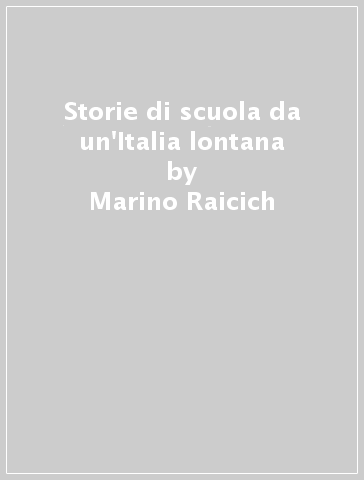 Storie di scuola da un'Italia lontana
by
Marino Raicich